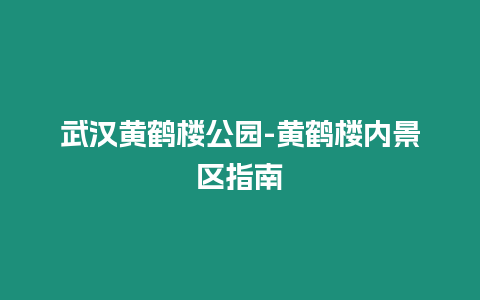 武汉黄鹤楼公园-黄鹤楼内景区指南